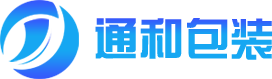 通和包装